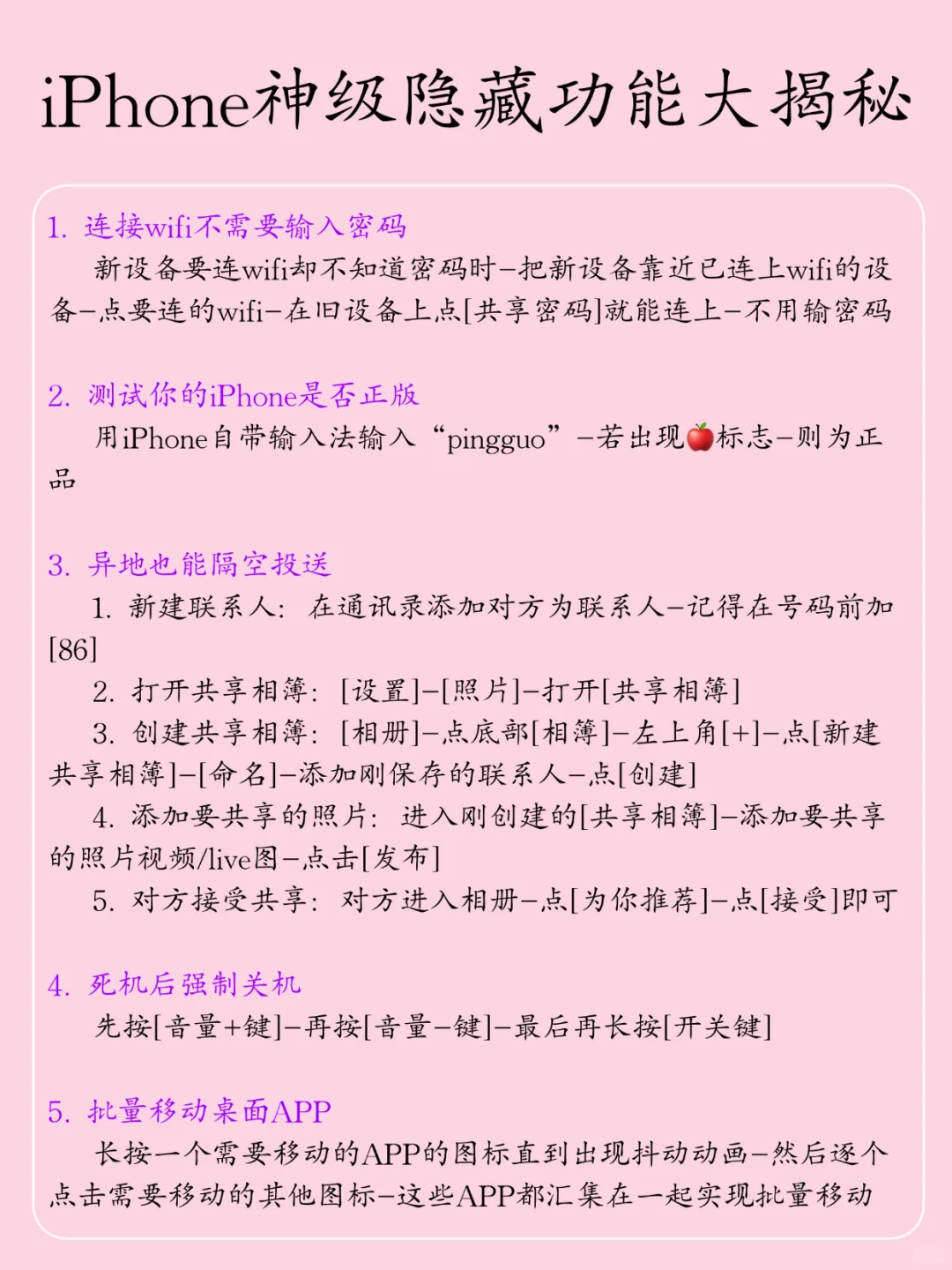 iPhone神级隐藏功能大揭秘

1. 连接wifi不需要输入密码
新设备要连wifi却不知道密码时–把新设备靠近已连上wifi的设备–点要连的wifi–在旧设备上点[共享密码]就能连上–不用输密码

2. 测试你的iPhone是否正版
用iPhone自带输入法输入“pingguo”–若出现🍎标志–则为正品

3. 异地也能隔空投送
1. 新建联系人：在通讯录添加对方为联系人–记得在号码前加[86]
2. 打开共享相簿：[设置]–[照片]–打开[共享相簿]
3. 创建共享相簿：[相册]–点底部[相簿]–左上角[+]–点[新建共享相簿]–[命名]–添加刚保存的联系人–点[创建]
4. 添加要共享的照片：进入刚创建的[共享相簿]–添加要共享的照片视频/live图–点击[发布]
5. 对方接受共享：对方进入相册–点[为你推荐]–点[接受]即可

4. 死机后强制关机
先按[音量+键]–再按[音量–键]–最后再长按[开关键]

5. 批量移动桌面APP
长按一个需要移动的APP的图标直到出现抖动动画–然后逐个点击需要移动的其他图标–这些APP都汇集在一起实现批量移动